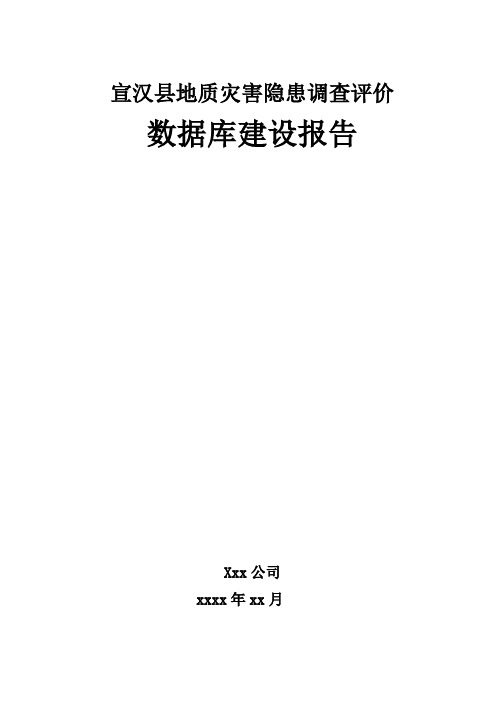 宣汉县地质灾害隐患调查评价

数据库建设报告

Xxx 公司

xxxx 年 xx 月